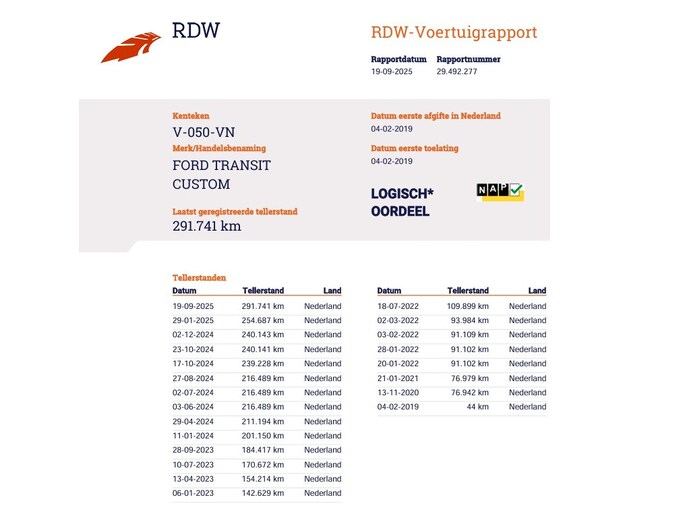 RDW

RDW-Voertuigrapport

Rapportdatum
19-09-2025

Rapportnummer
29.492.277

Kenteken
V-050-VN

Merk/Handelsbenaming
FORD TRANSIT CUSTOM

Laatst geregistreerde tellerstand
291.741 km

Datum eerste afgifte in Nederland
04-02-2019

Datum eerste toelating
04-02-2019

LOGISCH*
OORDEEL

NAP

Tellerstanden

| Datum | Tellerstand | Land |
|---|---|---|
| 19-09-2025 | 291.741 km | Nederland |
| 29-01-2025 | 254.687 km | Nederland |
| 02-12-2024 | 240.143 km | Nederland |
| 23-10-2024 | 240.141 km | Nederland |
| 17-10-2024 | 239.228 km | Nederland |
| 27-08-2024 | 216.489 km | Nederland |
| 02-07-2024 | 216.489 km | Nederland |
| 03-06-2024 | 216.489 km | Nederland |
| 29-04-2024 | 211.194 km | Nederland |
| 11-01-2024 | 201.150 km | Nederland |
| 28-09-2023 | 184.417 km | Nederland |
| 10-07-2023 | 170.672 km | Nederland |
| 13-04-2023 | 154.214 km | Nederland |
| 06-01-2023 | 142.629 km | Nederland |

| Datum | Tellerstand | Land |
|---|---|---|
| 18-07-2022 | 109.899 km | Nederland |
| 02-03-2022 | 93.984 km | Nederland |
| 03-02-2022 | 91.109 km | Nederland |
| 28-01-2022 | 91.102 km | Nederland |
| 20-01-2022 | 91.102 km | Nederland |
| 21-01-2021 | 76.979 km | Nederland |
| 13-11-2020 | 76.942 km | Nederland |
| 04-02-2019 | 44 km | Nederland |